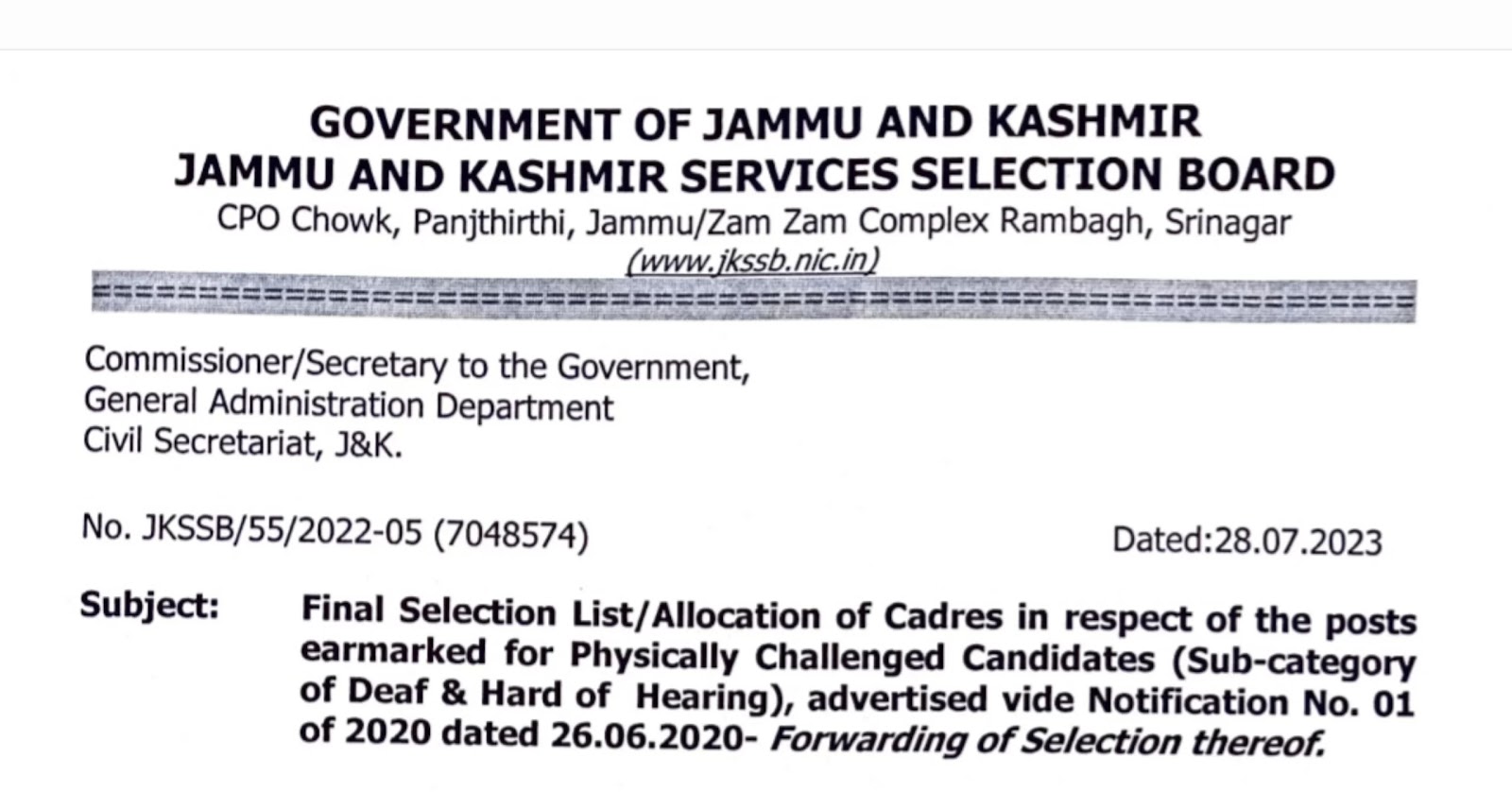 GOVERNMENT OF JAMMU AND KASHMIR
JAMMU AND KASHMIR SERVICES SELECTION BOARD
CPO Chowk, Panjthirthi, Jammu/Zam Zam Complex Rambagh, Srinagar
(www.jkssb.nic.in)

Commissioner/Secretary to the Government,
General Administration Department
Civil Secretariat, J&K.

No. JKSSB/55/2022-05 (7048574)

Dated:28.07.2023

Subject: Final Selection List/Allocation of Cadres in respect of the posts earmarked for Physically Challenged Candidates (Sub-category of Deaf & Hard of Hearing), advertised vide Notification No. 01 of 2020 dated 26.06.2020- Forwarding of Selection thereof.